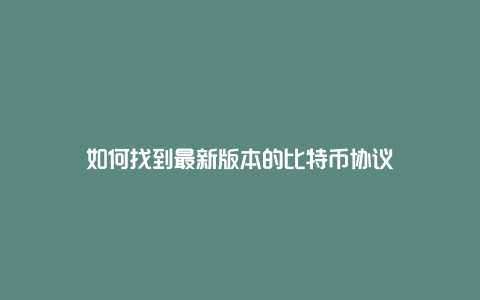 如何找到最新版本的比特币协议